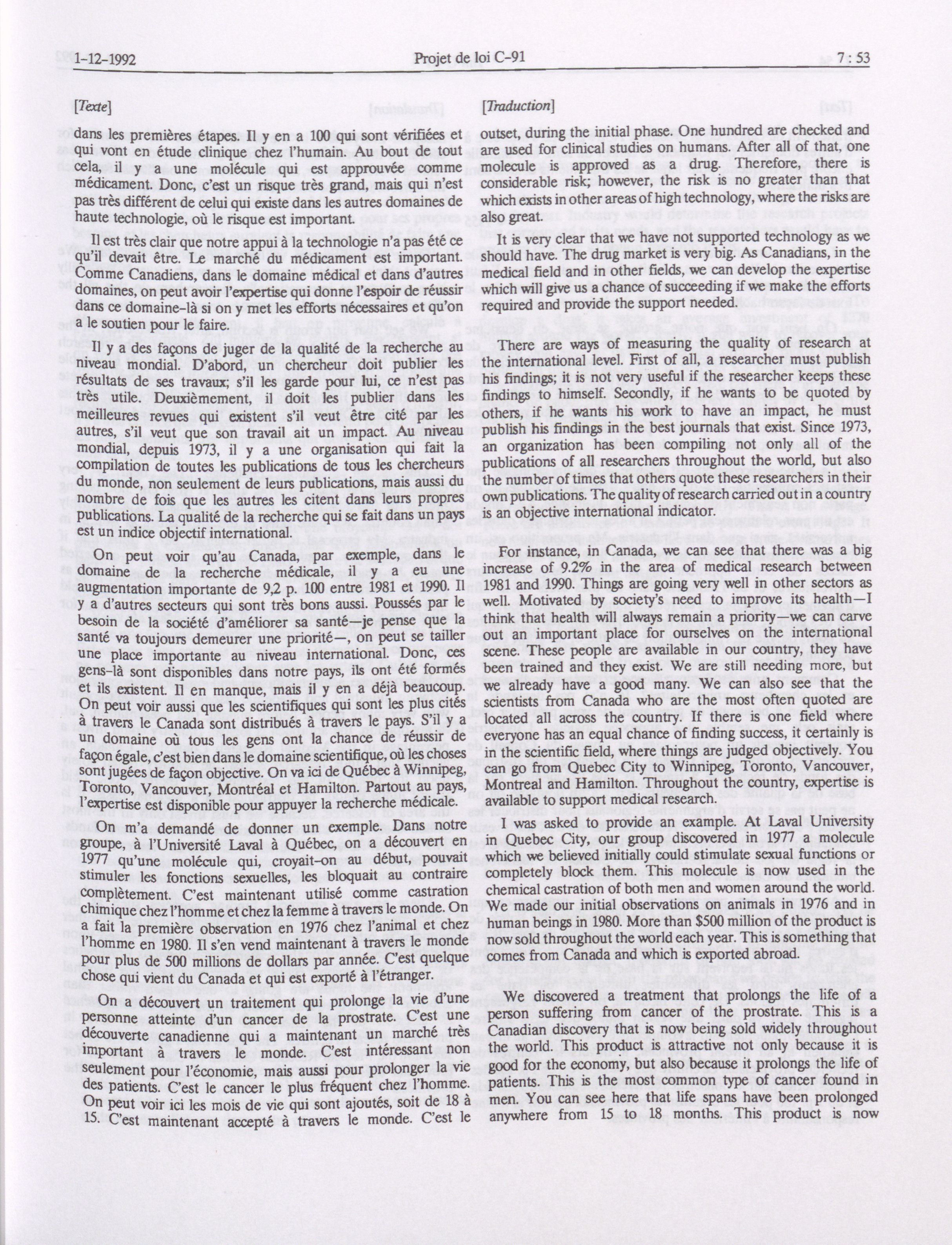 1-12-1992 Projet de loi C-91 7 : 53

[Texte]

dans les premières étapes. Il y en a 100 qui sont vérifiées et qui vont en étude clinique chez l'humain. Au bout de tout cela, il y a une molécule qui est approuvée comme médicament. Donc, c'est un risque très grand, mais qui n'est pas très différent de celui qui existe dans les autres domaines de haute technologie, où le risque est important.

Il est très clair que notre appui à la technologie n'a pas été ce qu'il devait être. Le marché du médicament est important. Comme Canadiens, dans le domaine médical et dans d'autres domaines, on peut avoir l'expertise qui donne l'espoir de réussir dans ce domaine-là si on y met les efforts nécessaires et qu'on a le soutien pour le faire.

Il y a des façons de juger de la qualité de la recherche au niveau mondial. D'abord, un chercheur doit publier les résultats de ses travaux; s'il les garde pour lui, ce n'est pas très utile. Deuxièmement, il doit les publier dans les meilleures revues qui existent s'il veut être cité par les autres, s'il veut que son travail ait un impact. Au niveau mondial, depuis 1973, il y a une organisation qui fait la compilation de toutes les publications de tous les chercheurs du monde, non seulement de leurs publications, mais aussi du nombre de fois que les autres les citent dans leurs propres publications. La qualité de la recherche qui se fait dans un pays est un indice objectif international.

On peut voir qu'au Canada, par exemple, dans le domaine de la recherche médicale, il y a eu une augmentation importante de 9,2 p. 100 entre 1981 et 1990. Il y a d'autres secteurs qui sont très bons aussi. Poussés par le besoin de la société d'améliorer sa santé—je pense que la santé va toujours demeurer une priorité—, on peut se tailler une place importante au niveau international. Donc, ces gens-là sont disponibles dans notre pays, ils ont été formés et ils existent. Il en manque, mais il y en a déjà beaucoup. On peut voir aussi que les scientifiques qui sont les plus cités à travers le Canada sont distribués à travers le pays. S'il y a un domaine où tous les gens ont la chance de réussir de façon égale, c'est bien dans le domaine scientifique, où les choses sont jugées de façon objective. On va ici de Québec à Winnipeg, Toronto, Vancouver, Montréal et Hamilton. Partout au pays, l'expertise est disponible pour appuyer la recherche médicale.

On m'a demandé de donner un exemple. Dans notre groupe, à l'Université Laval à Québec, on a découvert en 1977 qu'une molécule qui, croyait-on au début, pouvait stimuler les fonctions sexuelles, les bloquait au contraire complètement. C'est maintenant utilisé comme castration chimique chez l'homme et chez la femme à travers le monde. On a fait la première observation en 1976 chez l'animal et chez l'homme en 1980. Il s'en vend maintenant à travers le monde pour plus de 500 millions de dollars par année. C'est quelque chose qui vient du Canada et qui est exporté à l'étranger.

On a découvert un traitement qui prolonge la vie d'une personne atteinte d'un cancer de la prostrate. C'est une découverte canadienne qui a maintenant un marché très important à travers le monde. C'est intéressant non seulement pour l'économie, mais aussi pour prolonger la vie des patients. C'est le cancer le plus fréquent chez l'homme. On peut voir ici les mois de vie qui sont ajoutés, soit de 18 à 15. C'est maintenant accepté à travers le monde. C'est le

[Traduction]

outset, during the initial phase. One hundred are checked and are used for clinical studies on humans. After all of that, one molecule is approved as a drug. Therefore, there is considerable risk; however, the risk is no greater than that which exists in other areas of high technology, where the risks are also great.

It is very clear that we have not supported technology as we should have. The drug market is very big. As Canadians, in the medical field and in other fields, we can develop the expertise which will give us a chance of succeeding if we make the efforts required and provide the support needed.

There are ways of measuring the quality of research at the international level. First of all, a researcher must publish his findings; it is not very useful if the researcher keeps these findings to himself. Secondly, if he wants to be quoted by others, if he wants his work to have an impact, he must publish his findings in the best journals that exist. Since 1973, an organization has been compiling not only all of the publications of all researchers throughout the world, but also the number of times that others quote these researchers in their own publications. The quality of research carried out in a country is an objective international indicator.

For instance, in Canada, we can see that there was a big increase of 9.2% in the area of medical research between 1981 and 1990. Things are going very well in other sectors as well. Motivated by society's need to improve its health—I think that health will always remain a priority—we can carve out an important place for ourselves on the international scene. These people are available in our country, they have been trained and they exist. We are still needing more, but we already have a good many. We can also see that the scientists from Canada who are the most often quoted are located all across the country. If there is one field where everyone has an equal chance of finding success, it certainly is in the scientific field, where things are judged objectively. You can go from Quebec City to Winnipeg, Toronto, Vancouver, Montreal and Hamilton. Throughout the country, expertise is available to support medical research.

I was asked to provide an example. At Laval University in Quebec City, our group discovered in 1977 a molecule which we believed initially could stimulate sexual functions or completely block them. This molecule is now used in the chemical castration of both men and women around the world. We made our initial observations on animals in 1976 and in human beings in 1980. More than $500 million of the product is now sold throughout the world each year. This is something that comes from Canada and which is exported abroad.

We discovered a treatment that prolongs the life of a person suffering from cancer of the prostrate. This is a Canadian discovery that is now being sold widely throughout the world. This product is attractive not only because it is good for the economy, but also because it prolongs the life of patients. This is the most common type of cancer found in men. You can see here that life spans have been prolonged anywhere from 15 to 18 months. This product is now